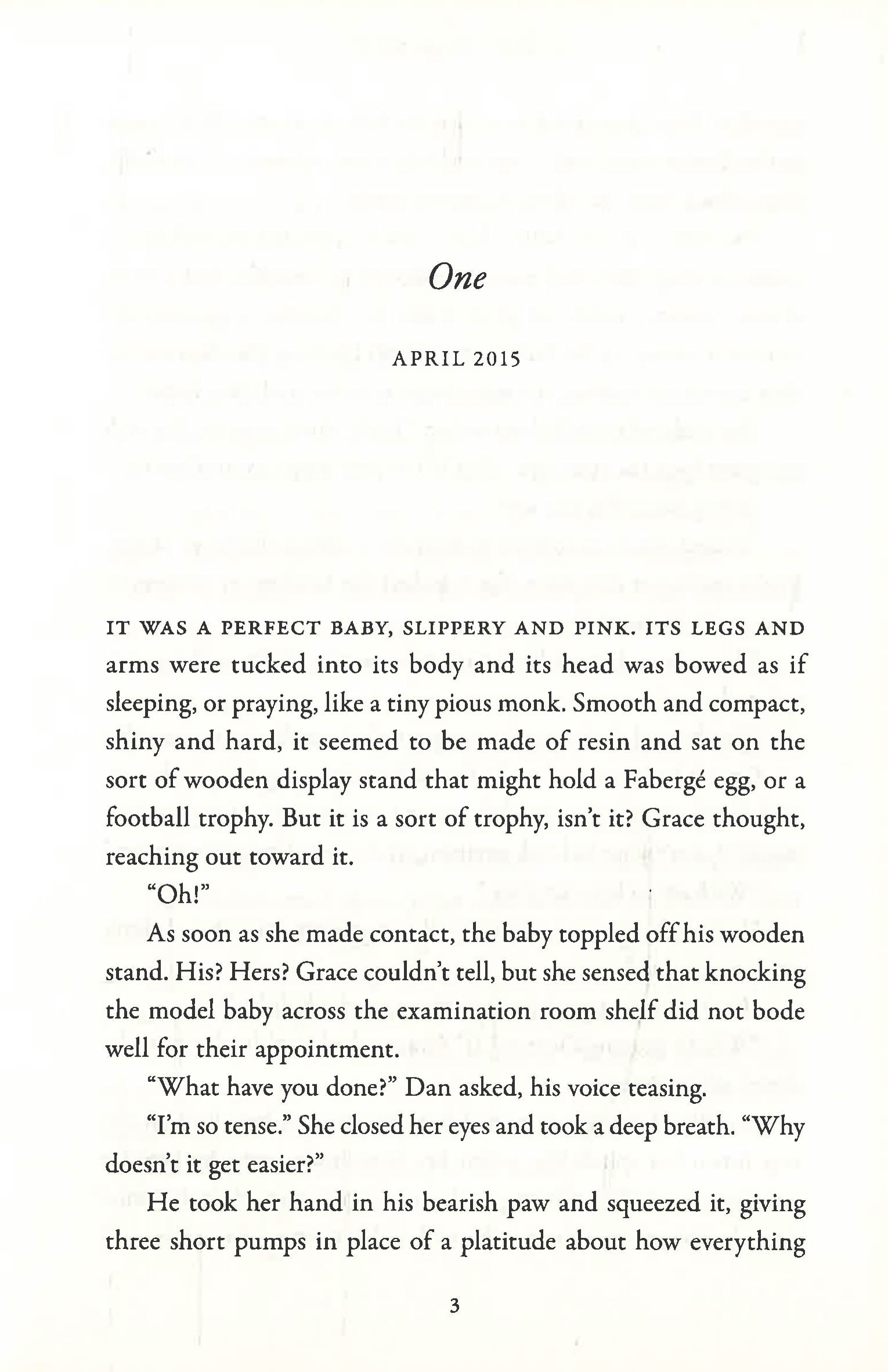 One

APRIL 2015

IT WAS A PERFECT BABY, SLIPPERY AND PINK. ITS LEGS AND arms were tucked into its body and its head was bowed as if sleeping, or praying, like a tiny pious monk. Smooth and compact, shiny and hard, it seemed to be made of resin and sat on the sort of wooden display stand that might hold a Fabergé egg, or a football trophy. But it is a sort of trophy, isn't it? Grace thought, reaching out toward it.

"Oh!"

As soon as she made contact, the baby toppled off his wooden stand. His? Hers? Grace couldn't tell, but she sensed that knocking the model baby across the examination room shelf did not bode well for their appointment.

"What have you done?" Dan asked, his voice teasing.

"I'm so tense." She closed her eyes and took a deep breath. "Why doesn't it get easier?"

He took her hand in his bearish paw and squeezed it, giving three short pumps in place of a platitude about how everything

3